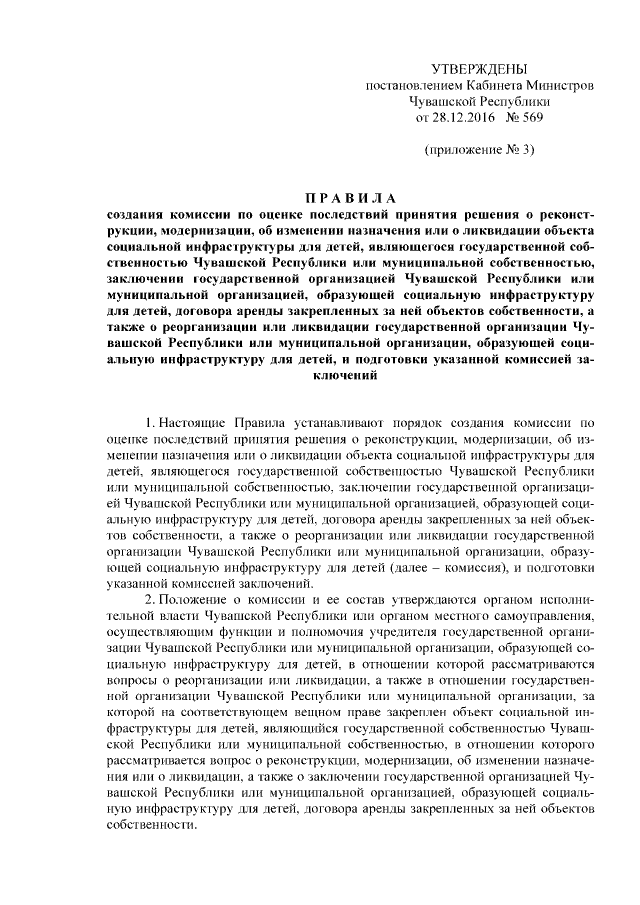 УТВЕРЖДЕНЫ
постановлением Кабинета Министров
Чувашской Республики
от 28.12.2016 № 569

(приложение № 3)

ПРАВИЛА
создания комиссии по оценке последствий принятия решения о реконструкции, модернизации, об изменении назначения или о ликвидации объекта социальной инфраструктуры для детей, являющегося государственной собственностью Чувашской Республики или муниципальной собственностью, заключении государственной организацией Чувашской Республики или муниципальной организацией, образующей социальную инфраструктуру для детей, договора аренды закрепленных за ней объектов собственности, а также о реорганизации или ликвидации государственной организации Чувашской Республики или муниципальной организации, образующей социальную инфраструктуру для детей, и подготовки указанной комиссией заключений

1. Настоящие Правила устанавливают порядок создания комиссии по оценке последствий принятия решения о реконструкции, модернизации, об изменении назначения или о ликвидации объекта социальной инфраструктуры для детей, являющегося государственной собственностью Чувашской Республики или муниципальной собственностью, заключении государственной организацией Чувашской Республики или муниципальной организацией, образующей социальную инфраструктуру для детей, договора аренды закрепленных за ней объектов собственности, а также о реорганизации или ликвидации государственной организации Чувашской Республики или муниципальной организации, образующей социальную инфраструктуру для детей (далее – комиссия), и подготовки указанной комиссией заключений.

2. Положение о комиссии и ее состав утверждаются органом исполнительной власти Чувашской Республики или органом местного самоуправления, осуществляющим функции и полномочия учредителя государственной организации Чувашской Республики или муниципальной организации, образующей социальную инфраструктуру для детей, в отношении которой рассматриваются вопросы о реорганизации или ликвидации, а также в отношении государственной организации Чувашской Республики или муниципальной организации, за которой на соответствующем вещном праве закреплен объект социальной инфраструктуры для детей, являющийся государственной собственностью Чувашской Республики или муниципальной собственностью, в отношении которого рассматривается вопрос о реконструкции, модернизации, об изменении назначения или о ликвидации, а также о заключении государственной организацией Чувашской Республики или муниципальной организацией, образующей социальную инфраструктуру для детей, договора аренды закрепленных за ней объектов собственности.